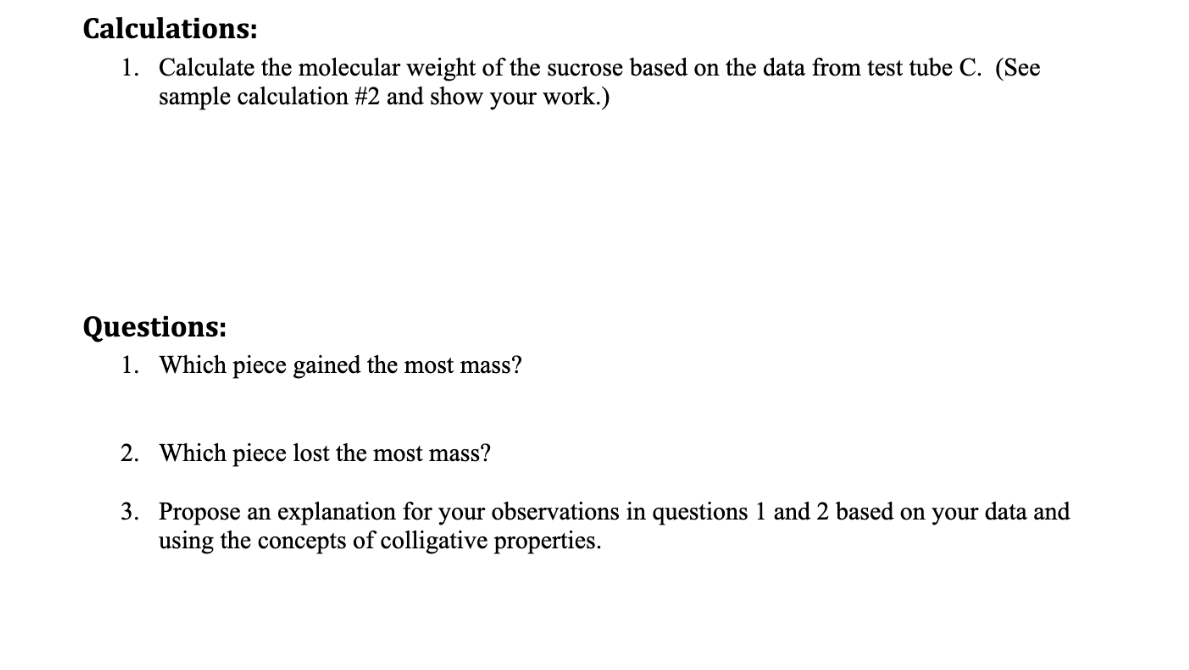 Calculations:

1. Calculate the molecular weight of the sucrose based on the data from test tube C. (See sample calculation #2 and show your work.)

Questions:

1. Which piece gained the most mass?

2. Which piece lost the most mass?

3. Propose an explanation for your observations in questions 1 and 2 based on your data and using the concepts of colligative properties.